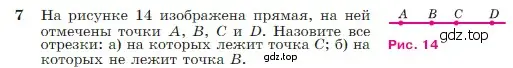 7 На рисунке 14 изображена прямая, на ней отмечены точки $A$, $B$, $C$ и $D$. Назовите все отрезки: а) на которых лежит точка $C$; б) на которых не лежит точка $B$.

gdz.top

$A$ $B$ $C$ $D$

gdz.top

Рис. 14